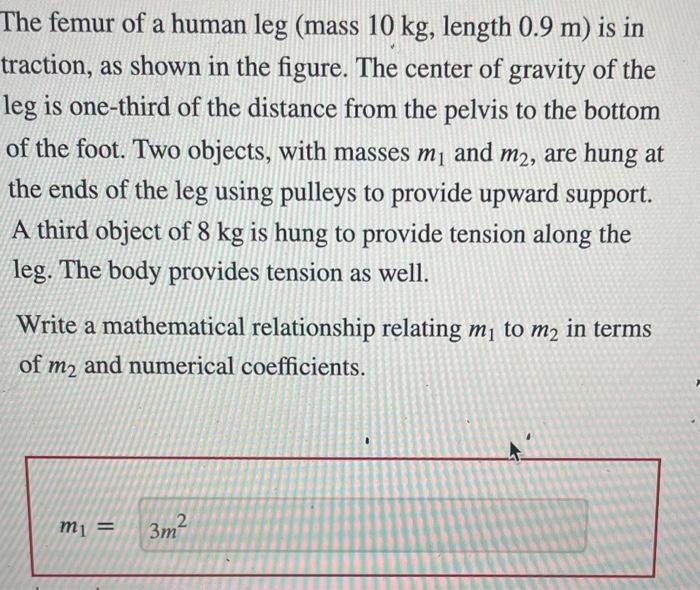 The femur of a human leg (mass 10 kg, length 0.9 m) is in traction, as shown in the figure. The center of gravity of the leg is one-third of the distance from the pelvis to the bottom of the foot. Two objects, with masses $m_1$ and $m_2$, are hung at the ends of the leg using pulleys to provide upward support. A third object of 8 kg is hung to provide tension along the leg. The body provides tension as well.

Write a mathematical relationship relating $m_1$ to $m_2$ in terms of $m_2$ and numerical coefficients.

$m_1 =$ $3m^2$